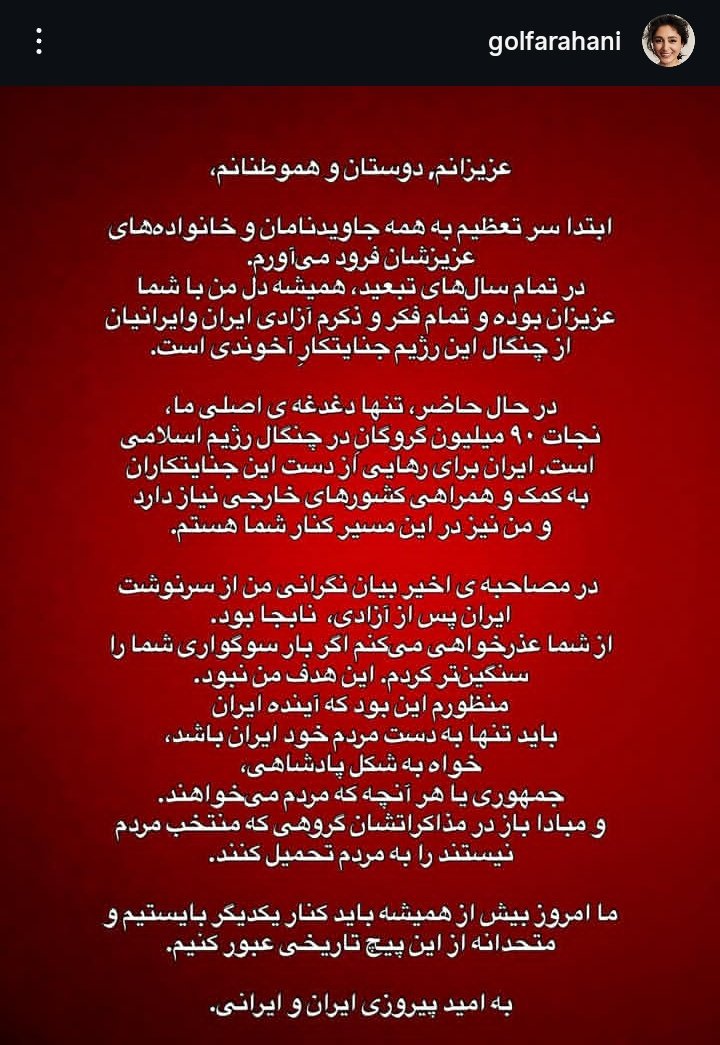 golfarahani

عزیزانم، دوستان و هموطنانم،

ابتدا سر تعظیم به همه جاویدنامان و خانواده‌های عزیزشان فرود می‌آورم.
در تمام سال‌های تبعید، همیشه دل من با شما عزیزان بوده و تمام فکر و ذکرم آزادی ایران وایرانیان از چنگال این رژیم جنایتکارِ آخوندی است.

در حال حاضر، تنها دغدغه ی اصلی ما، نجات ۹۰ میلیون گروگان در چنگال رژیم اسلامی است. ایران برای رهایی از دست این جنایتکاران به کمک و همراهی کشورهای خارجی نیاز دارد و من نیز در این مسیر کنار شما هستم.

در مصاحبه ی اخیر بیان نگرانی من از سرنوشت ایران پس از آزادی، نابجا بود.
از شما عذرخواهی می‌کنم اگر بار سوگواری شما را سنگین‌تر کردم. این هدف من نبود.
منظورم این بود که آینده ایران باید تنها به دست مردم خود ایران باشد، خواه به شکل پادشاهی، جمهوری یا هر آنچه که مردم می‌خواهند.
و مبادا باز در مذاکراتشان گروهی که منتخب مردم نیستند را به مردم تحمیل کنند.

ما امروز بیش از همیشه باید کنار یکدیگر بایستیم و متحدانه از این پیچ تاریخی عبور کنیم.

به امید پیروزی ایران و ایرانی.